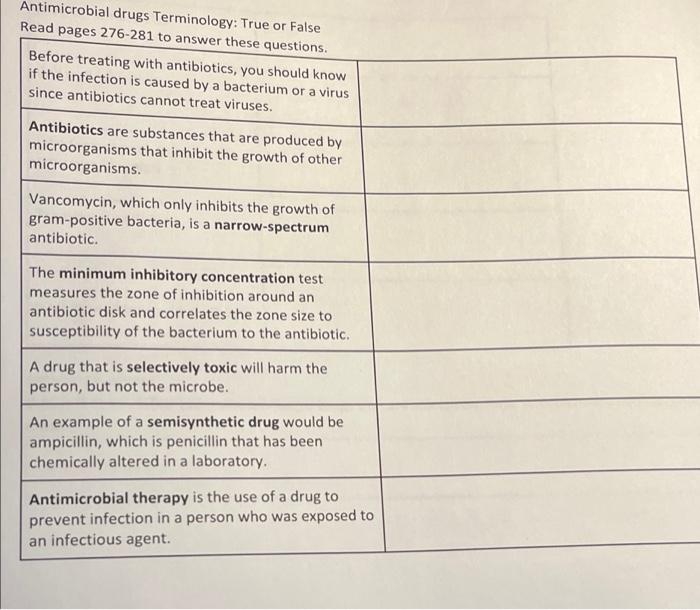 Antimicrobial drugs Terminology: True or False
Read pages 276-281 to answer these questions.

| Before treating with antibiotics, you should know if the infection is caused by a bacterium or a virus since antibiotics cannot treat viruses. | |
|---|---|
| Antibiotics are substances that are produced by microorganisms that inhibit the growth of other microorganisms. | |
| Vancomycin, which only inhibits the growth of gram-positive bacteria, is a narrow-spectrum antibiotic. | |
| The minimum inhibitory concentration test measures the zone of inhibition around an antibiotic disk and correlates the zone size to susceptibility of the bacterium to the antibiotic. | |
| A drug that is selectively toxic will harm the person, but not the microbe. | |
| An example of a semisynthetic drug would be ampicillin, which is penicillin that has been chemically altered in a laboratory. | |
| Antimicrobial therapy is the use of a drug to prevent infection in a person who was exposed to an infectious agent. | |